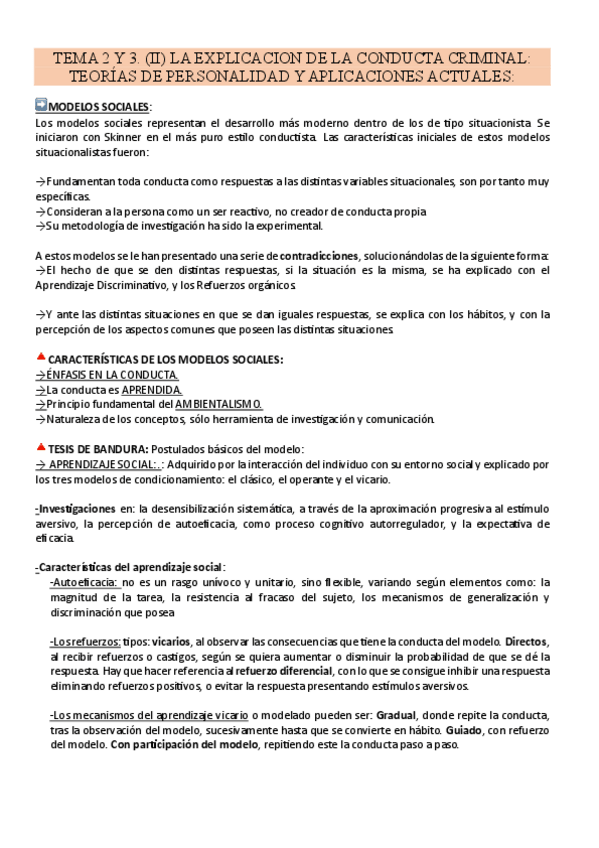 TEMA 2 Y 3. (II) LA EXPLICACION DE LA CONDUCTA CRIMINAL: TEORÍAS DE PERSONALIDAD Y APLICACIONES ACTUALES:

MODELOS SOCIALES:
Los modelos sociales representan el desarrollo más moderno dentro de los de tipo situacionista. Se iniciaron con Skinner en el más puro estilo conductista. Las características iniciales de estos modelos situacionalistas fueron:

→Fundamentan toda conducta como respuestas a las distintas variables situacionales, son por tanto muy específicas.
→Consideran a la persona como un ser reactivo, no creador de conducta propia
→Su metodología de investigación ha sido la experimental.

A estos modelos se le han presentado una serie de contradicciones, solucionándolas de la siguiente forma:
→El hecho de que se den distintas respuestas, si la situación es la misma, se ha explicado con el Aprendizaje Discriminativo, y los Refuerzos orgánicos.

→Y ante las distintas situaciones en que se dan iguales respuestas, se explica con los hábitos, y con la percepción de los aspectos comunes que poseen las distintas situaciones.

CARACTERÍSTICAS DE LOS MODELOS SOCIALES:
→ÉNFASIS EN LA CONDUCTA.
→La conducta es APRENDIDA.
→Principio fundamental del AMBIENTALISMO.
→Naturaleza de los conceptos, sólo herramienta de investigación y comunicación.

TESIS DE BANDURA: Postulados básicos del modelo:
→ APRENDIZAJE SOCIAL: : Adquirido por la interacción del individuo con su entorno social y explicado por los tres modelos de condicionamiento: el clásico, el operante y el vicario.

-Investigaciones en: la desensibilización sistemática, a través de la aproximación progresiva al estímulo aversivo, la percepción de autoeficacia, como proceso cognitivo autorregulador, y la expectativa de eficacia.

-Características del aprendizaje social:
-Autoeficacia: no es un rasgo unívoco y unitario, sino flexible, variando según elementos como: la magnitud de la tarea, la resistencia al fracaso del sujeto, los mecanismos de generalización y discriminación que posea

-Los refuerzos: tipos: vicarios, al observar las consecuencias que tiene la conducta del modelo. Directos, al recibir refuerzos o castigos, según se quiera aumentar o disminuir la probabilidad de que se dé la respuesta. Hay que hacer referencia al refuerzo diferencial, con lo que se consigue inhibir una respuesta eliminando refuerzos positivos, o evitar la respuesta presentando estímulos aversivos.

-Los mecanismos del aprendizaje vicario o modelado pueden ser: Gradual, donde repite la conducta, tras la observación del modelo, sucesivamente hasta que se convierte en hábito. Guiado, con refuerzo del modelo. Con participación del modelo, repitiendo este la conducta paso a paso.